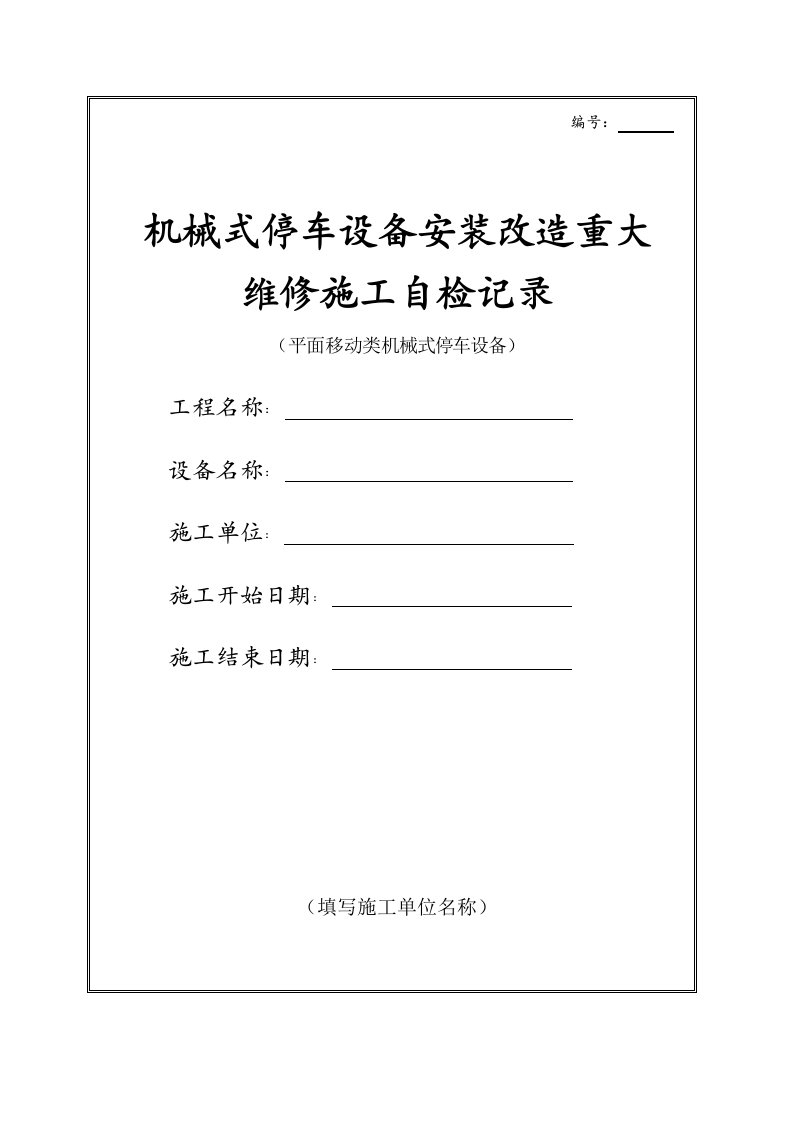 编号：

机械式停车设备安装改造重大维修施工自检记录

（平面移动类机械式停车设备）

工程名称：

设备名称：

施工单位：

施工开始日期：

施工结束日期：

（填写施工单位名称）